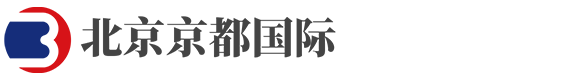 北京京都国际